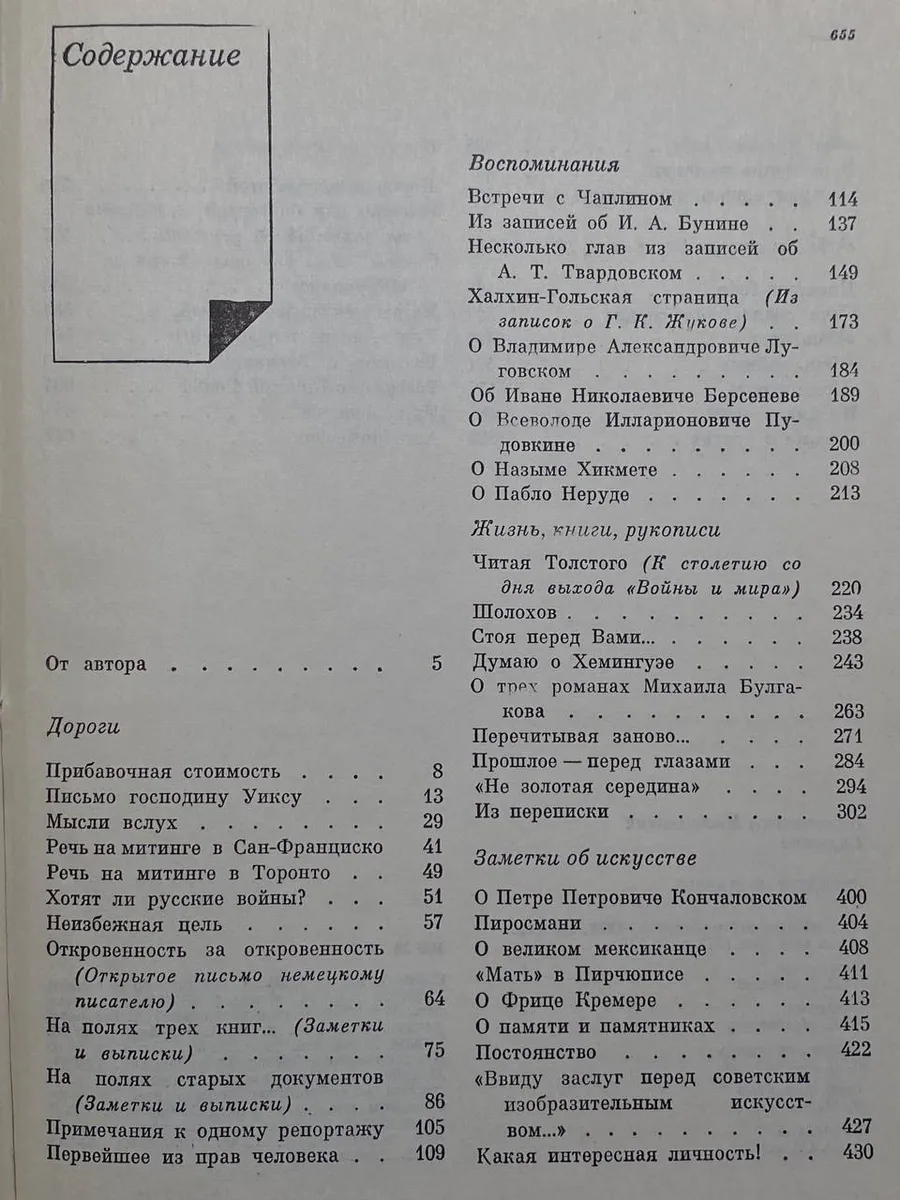 655

Содержание

От автора 5

Дороги

Прибавочная стоимость 8
Письмо господину Уиксу 13
Мысли вслух 29
Речь на митинге в Сан-Франциско 41
Речь на митинге в Торонто 49
Хотят ли русские войны? 51
Неизбежная цель 57
Откровенность за откровенность (Открытое письмо немецкому писателю) 64
На полях трех книг... (Заметки и выписки) 75
На полях старых документов (Заметки и выписки) 86
Примечания к одному репортажу 105
Первейшее из прав человека 109

Воспоминания

Встречи с Чаплином 114
Из записей об И. А. Бунине 137
Несколько глав из записей об А. Т. Твардовском 149
Халхин-Гольская страница (Из записок о Г. К. Жукове) 173
О Владимире Александровиче Луговском 184
Об Иване Николаевиче Берсеневе 189
О Всеволоде Илларионовиче Пудовкине 200
О Назыме Хикмете 208
О Пабло Неруде 213

Жизнь, книги, рукописи

Читая Толстого (К столетию со дня выхода «Войны и мира») 220
Шолохов 234
Стоя перед Вами... 238
Думаю о Хемингуэе 243
О трех романах Михаила Булгакова 263
Перечитывая заново... 271
Прошлое — перед глазами 284
«Не золотая середина» 294
Из переписки 302

Заметки об искусстве

О Петре Петровиче Кончаловском 400
Пиросмани 404
О великом мексиканце 408
«Мать» в Пирчюписе 411
О Фрице Кремере 413
О памяти и памятниках 415
Постоянство 422
«Ввиду заслуг перед советским изобразительным искусством...» 427
Какая интересная личность! 430